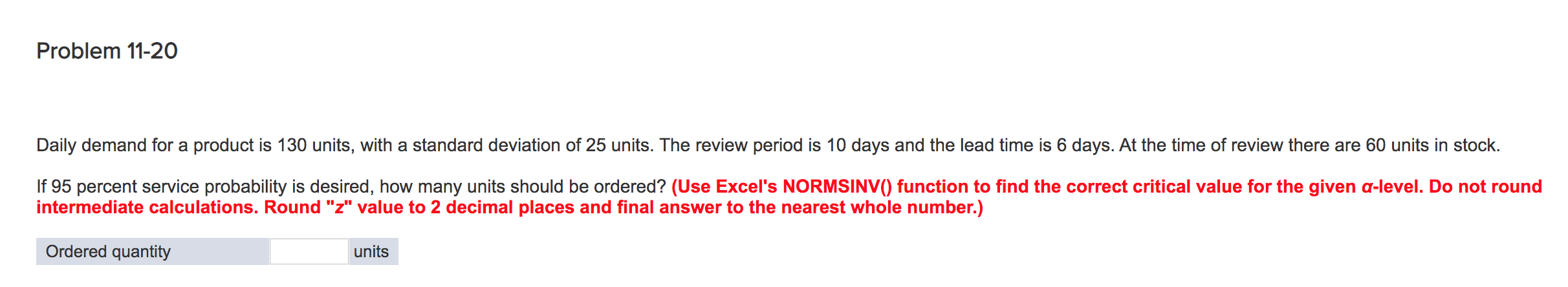 Problem 11-20

Daily demand for a product is 130 units, with a standard deviation of 25 units. The review period is 10 days and the lead time is 6 days. At the time of review there are 60 units in stock.

If 95 percent service probability is desired, how many units should be ordered? (Use Excel's NORMSINV() function to find the correct critical value for the given α-level. Do not round intermediate calculations. Round "z" value to 2 decimal places and final answer to the nearest whole number.)

| Ordered quantity | | units |
|---|---|---|